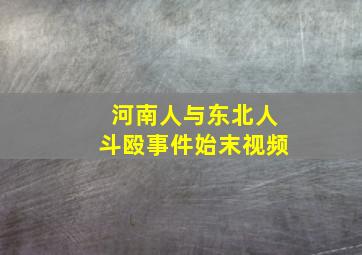 河南人与东北人
斗殴事件始末视频